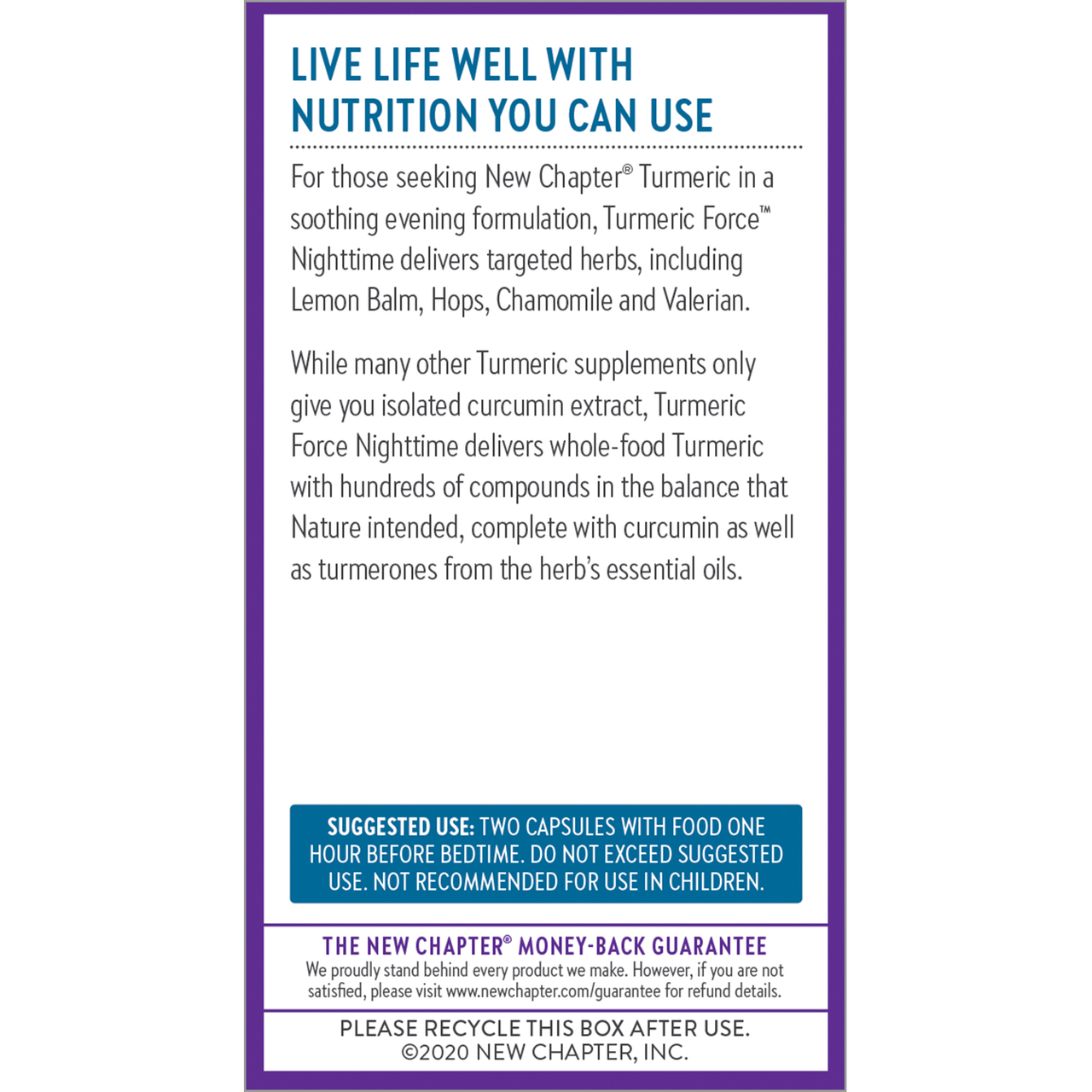 LIVE LIFE WELL WITH NUTRITION YOU CAN USE

For those seeking New Chapter® Turmeric in a soothing evening formulation, Turmeric Force™ Nighttime delivers targeted herbs, including Lemon Balm, Hops, Chamomile and Valerian.

While many other Turmeric supplements only give you isolated curcumin extract, Turmeric Force Nighttime delivers whole-food Turmeric with hundreds of compounds in the balance that Nature intended, complete with curcumin as well as turmerones from the herb's essential oils.

SUGGESTED USE: TWO CAPSULES WITH FOOD ONE HOUR BEFORE BEDTIME. DO NOT EXCEED SUGGESTED USE. NOT RECOMMENDED FOR USE IN CHILDREN.

THE NEW CHAPTER® MONEY-BACK GUARANTEE
We proudly stand behind every product we make. However, if you are not satisfied, please visit www.newchapter.com/guarantee for refund details.

PLEASE RECYCLE THIS BOX AFTER USE.
©2020 NEW CHAPTER, INC.